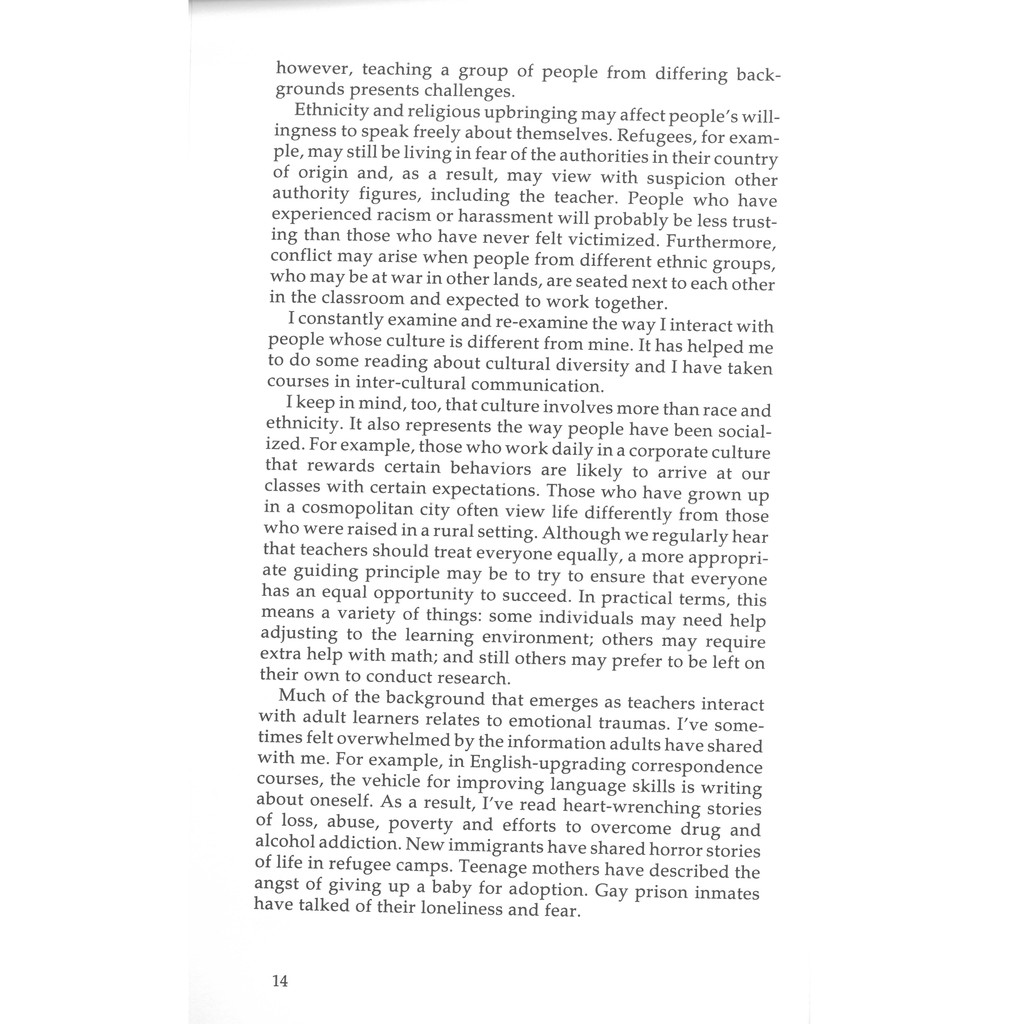 however, teaching a group of people from differing backgrounds presents challenges.

Ethnicity and religious upbringing may affect people's willingness to speak freely about themselves. Refugees, for example, may still be living in fear of the authorities in their country of origin and, as a result, may view with suspicion other authority figures, including the teacher. People who have experienced racism or harassment will probably be less trusting than those who have never felt victimized. Furthermore, conflict may arise when people from different ethnic groups, who may be at war in other lands, are seated next to each other in the classroom and expected to work together.

I constantly examine and re-examine the way I interact with people whose culture is different from mine. It has helped me to do some reading about cultural diversity and I have taken courses in inter-cultural communication.

I keep in mind, too, that culture involves more than race and ethnicity. It also represents the way people have been socialized. For example, those who work daily in a corporate culture that rewards certain behaviors are likely to arrive at our classes with certain expectations. Those who have grown up in a cosmopolitan city often view life differently from those who were raised in a rural setting. Although we regularly hear that teachers should treat everyone equally, a more appropriate guiding principle may be to try to ensure that everyone has an equal opportunity to succeed. In practical terms, this means a variety of things: some individuals may need help adjusting to the learning environment; others may require extra help with math; and still others may prefer to be left on their own to conduct research.

Much of the background that emerges as teachers interact with adult learners relates to emotional traumas. I've sometimes felt overwhelmed by the information adults have shared with me. For example, in English-upgrading correspondence courses, the vehicle for improving language skills is writing about oneself. As a result, I've read heart-wrenching stories of loss, abuse, poverty and efforts to overcome drug and alcohol addiction. New immigrants have shared horror stories of life in refugee camps. Teenage mothers have described the angst of giving up a baby for adoption. Gay prison inmates have talked of their loneliness and fear.

14